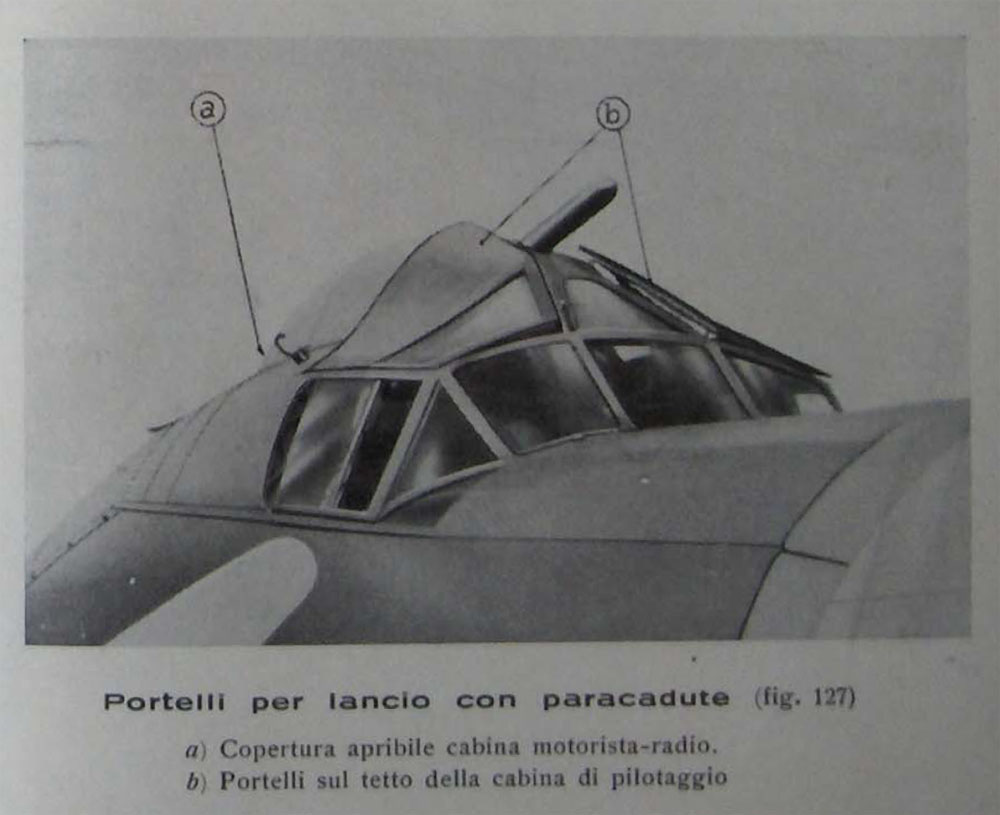 a

b

Portelli per lancio con paracadute (fig. 127)

a) Copertura apribile cabina motorista-radio.
b) Portelli sul tetto della cabina di pilotaggio